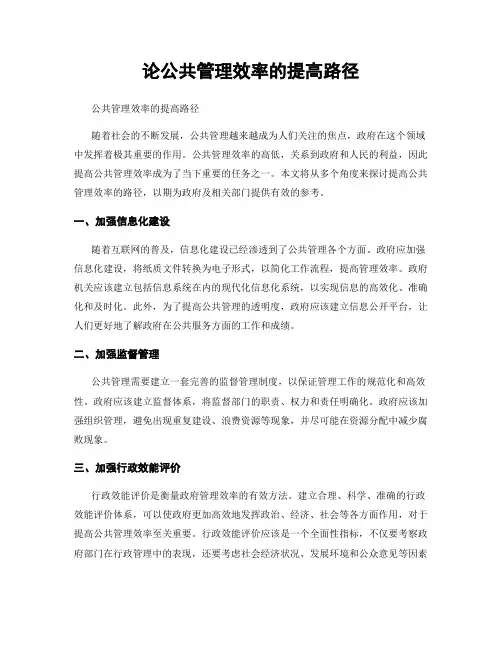 论公共管理效率的提高路径

公共管理效率的提高路径

随着社会的不断发展，公共管理越来越成为人们关注的焦点，政府在这个领域中发挥着极其重要的作用。公共管理效率的高低，关系到政府和人民的利益，因此提高公共管理效率成为了当下重要的任务之一。本文将从多个角度来探讨提高公共管理效率的路径，以期为政府及相关部门提供有效的参考。

一、加强信息化建设

随着互联网的普及，信息化建设已经渗透到了公共管理各个方面。政府应加强信息化建设，将纸质文件转换为电子形式，以简化工作流程，提高管理效率。政府机关应该建立包括信息系统在内的现代化信息化系统，以实现信息的高效化、准确化和及时化。此外，为了提高公共管理的透明度，政府应该建立信息公开平台，让人们更好地了解政府在公共服务方面的工作和成绩。

二、加强监督管理

公共管理需要建立一套完善的监督管理制度，以保证管理工作的规范化和高效性。政府应该建立监督体系，将监督部门的职责、权力和责任明确化。政府应该加强组织管理，避免出现重复建设、浪费资源等现象，并尽可能在资源分配中减少腐败现象。

三、加强行政效能评价

行政效能评价是衡量政府管理效率的有效方法。建立合理、科学、准确的行政效能评价体系，可以使政府更加高效地发挥政治、经济、社会等各方面作用，对于提高公共管理效率至关重要。行政效能评价应该是一个全面性指标，不仅要考察政府部门在行政管理中的表现，还要考虑社会经济状况、发展环境和公众意见等因素